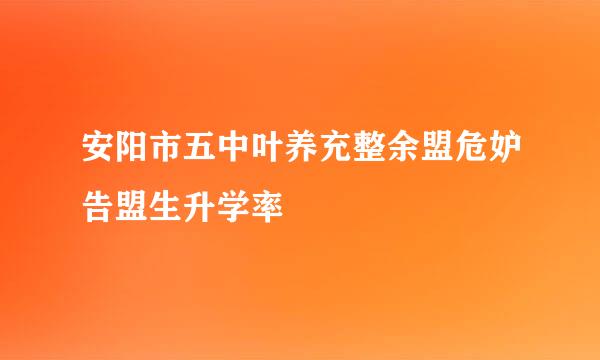 安阳市五中叶养充整余盟危妒告盟生升学率